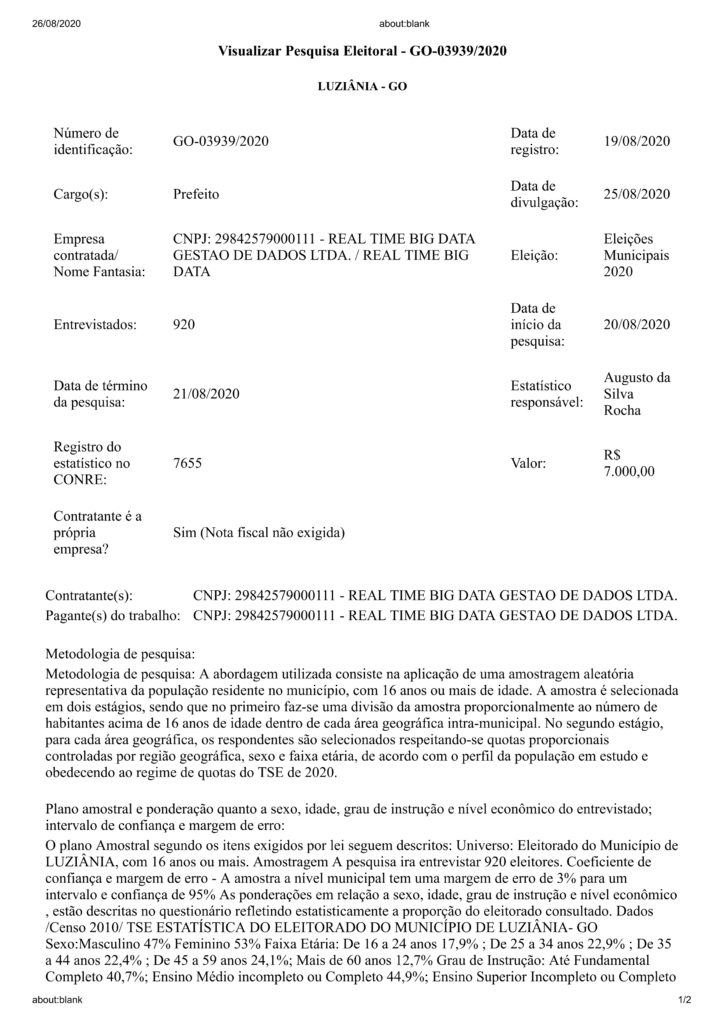 26/08/2020 about:blank

Visualizar Pesquisa Eleitoral - GO-03939/2020

LUZIÂNIA - GO

| | | | |
|---|---|---|---|
| Número de identificação: | GO-03939/2020 | Data de registro: | 19/08/2020 |
| Cargo(s): | Prefeito | Data de divulgação: | 25/08/2020 |
| Empresa contratada/ Nome Fantasia: | CNPJ: 29842579000111 - REAL TIME BIG DATA GESTAO DE DADOS LTDA. / REAL TIME BIG DATA | Eleição: | Eleições Municipais 2020 |
| Entrevistados: | 920 | Data de início da pesquisa: | 20/08/2020 |
| Data de término da pesquisa: | 21/08/2020 | Estatístico responsável: | Augusto da Silva Rocha |
| Registro do estatístico no CONRE: | 7655 | Valor: | R$ 7.000,00 |
| Contratante é a própria empresa? | Sim (Nota fiscal não exigida) | | |

Contratante(s): CNPJ: 29842579000111 - REAL TIME BIG DATA GESTAO DE DADOS LTDA.
Pagante(s) do trabalho: CNPJ: 29842579000111 - REAL TIME BIG DATA GESTAO DE DADOS LTDA.

Metodologia de pesquisa:
Metodologia de pesquisa: A abordagem utilizada consiste na aplicação de uma amostragem aleatória representativa da população residente no município, com 16 anos ou mais de idade. A amostra é selecionada em dois estágios, sendo que no primeiro faz-se uma divisão da amostra proporcionalmente ao número de habitantes acima de 16 anos de idade dentro de cada área geográfica intra-municipal. No segundo estágio, para cada área geográfica, os respondentes são selecionados respeitando-se quotas proporcionais controladas por região geográfica, sexo e faixa etária, de acordo com o perfil da população em estudo e obedecendo ao regime de quotas do TSE de 2020.

Plano amostral e ponderação quanto a sexo, idade, grau de instrução e nível econômico do entrevistado; intervalo de confiança e margem de erro:
O plano Amostral segundo os itens exigidos por lei seguem descritos: Universo: Eleitorado do Município de LUZIÂNIA, com 16 anos ou mais. Amostragem A pesquisa ira entrevistar 920 eleitores. Coeficiente de confiança e margem de erro - A amostra a nível municipal tem uma margem de erro de 3% para um intervalo e confiança de 95% As ponderações em relação a sexo, idade, grau de instrução e nível econômico , estão descritas no questionário refletindo estatisticamente a proporção do eleitorado consultado. Dados /Censo 2010/ TSE ESTATÍSTICA DO ELEITORADO DO MUNICÍPIO DE LUZIÂNIA- GO Sexo:Masculino 47% Feminino 53% Faixa Etária: De 16 a 24 anos 17,9% ; De 25 a 34 anos 22,9% ; De 35 a 44 anos 22,4% ; De 45 a 59 anos 24,1%; Mais de 60 anos 12,7% Grau de Instrução: Até Fundamental Completo 40,7%; Ensino Médio incompleto ou Completo 44,9%; Ensino Superior Incompleto ou Completo

about:blank 1/2